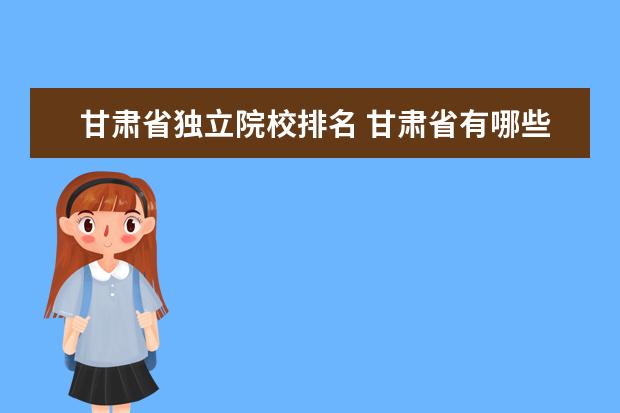 甘肃省独立院校排名 甘肃省有哪些